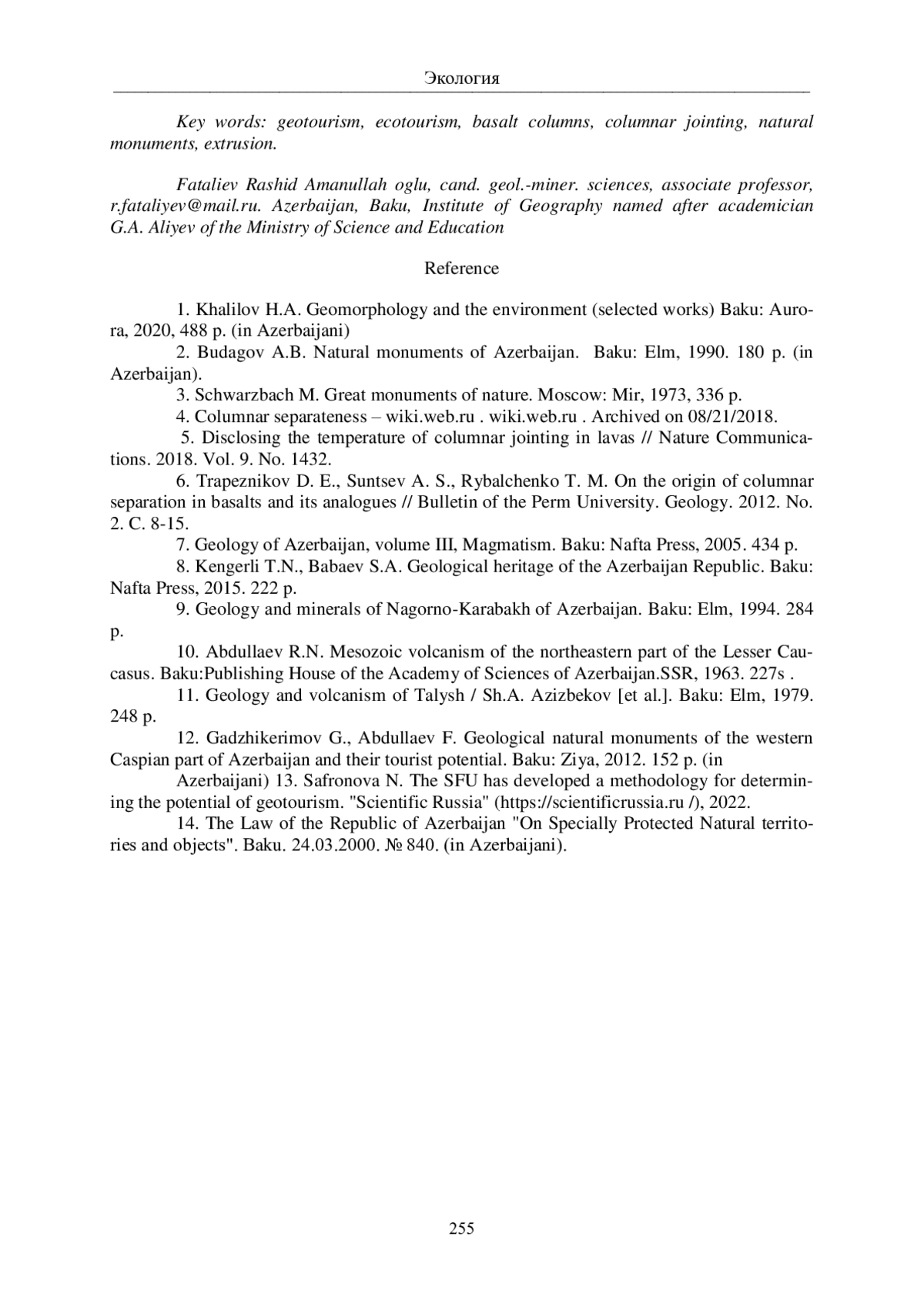 Экология

Key words: geotourism, ecotourism, basalt columns, columnar jointing, natural monuments, extrusion.

Fataliev Rashid Amanullah oglu, cand. geol.-miner. sciences, associate professor, r.fataliyev@mail.ru. Azerbaijan, Baku, Institute of Geography named after academician G.A. Aliyev of the Ministry of Science and Education

Reference

1. Khalilov H.A. Geomorphology and the environment (selected works) Baku: Aurora, 2020, 488 p. (in Azerbaijani)
2. Budagov A.B. Natural monuments of Azerbaijan. Baku: Elm, 1990. 180 p. (in Azerbaijan).
3. Schwarzbach M. Great monuments of nature. Moscow: Mir, 1973, 336 p.
4. Columnar separateness – wiki.web.ru . wiki.web.ru . Archived on 08/21/2018.
5. Disclosing the temperature of columnar jointing in lavas // Nature Communications. 2018. Vol. 9. No. 1432.
6. Trapeznikov D. E., Suntsev A. S., Rybalchenko T. M. On the origin of columnar separation in basalts and its analogues // Bulletin of the Perm University. Geology. 2012. No. 2. C. 8-15.
7. Geology of Azerbaijan, volume III, Magmatism. Baku: Nafta Press, 2005. 434 p.
8. Kengerli T.N., Babaev S.A. Geological heritage of the Azerbaijan Republic. Baku: Nafta Press, 2015. 222 p.
9. Geology and minerals of Nagorno-Karabakh of Azerbaijan. Baku: Elm, 1994. 284 p.
10. Abdullaev R.N. Mesozoic volcanism of the northeastern part of the Lesser Caucasus. Baku:Publishing House of the Academy of Sciences of Azerbaijan.SSR, 1963. 227s .
11. Geology and volcanism of Talysh / Sh.A. Azizbekov [et al.]. Baku: Elm, 1979. 248 p.
12. Gadzhikerimov G., Abdullaev F. Geological natural monuments of the western Caspian part of Azerbaijan and their tourist potential. Baku: Ziya, 2012. 152 p. (in Azerbaijani) 13. Safronova N. The SFU has developed a methodology for determining the potential of geotourism. "Scientific Russia" (https://scientificrussia.ru /), 2022.
14. The Law of the Republic of Azerbaijan "On Specially Protected Natural territories and objects". Baku. 24.03.2000. № 840. (in Azerbaijani).

255